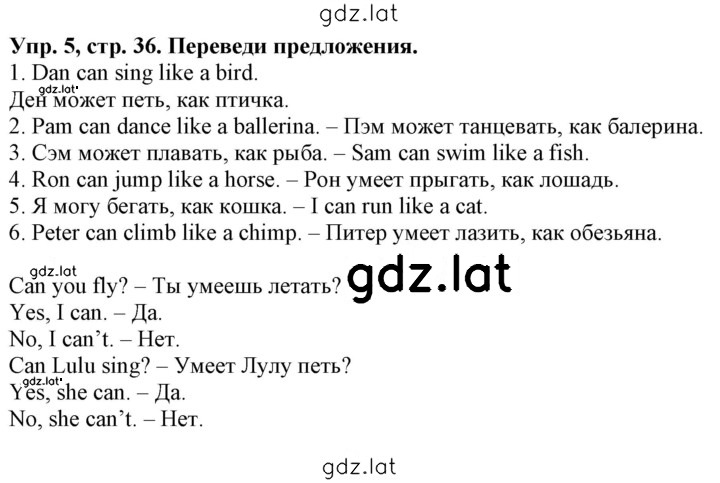 gdz.lat

Упр. 5, стр. 36. Переведи предложения.
1. Dan can sing like a bird.
gdz.lat
Ден может петь, как птичка.
2. Pam can dance like a ballerina. – Пэм может танцевать, как балерина.
3. Сэм может плавать, как рыба. – Sam can swim like a fish.
4. Ron can jump like a horse. – Рон умеет прыгать, как лошадь.
5. Я могу бегать, как кошка. – I can run like a cat.
6. Peter can climb like a chimp. – Питер умеет лазить, как обезьяна.

gdz.lat
Can you fly? – Ты умеешь летать? gdz.lat
Yes, I can. – Да.
No, I can't. – Нет.
Can Lulu sing? – Умеет Лулу петь?
gdz.lat
Yes, she can. – Да.
No, she can't. – Нет.

gdz.lat